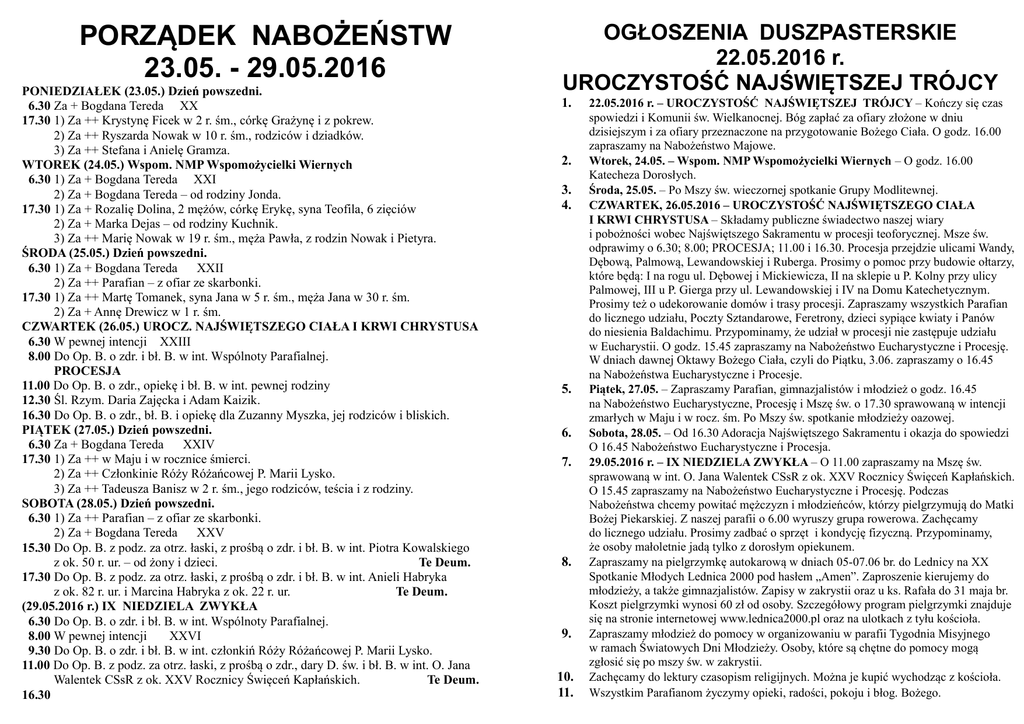 PORZĄDEK NABOŻEŃSTW
23.05. - 29.05.2016

PONIEDZIAŁEK (23.05.) Dzień powszedni.
6.30 Za + Bogdana Tereda XX
17.30 1) Za ++ Krystynę Ficek w 2 r. śm., córkę Grażynę i z pokrew.
2) Za ++ Ryszarda Nowak w 10 r. śm., rodziców i dziadków.
3) Za ++ Stefana i Anielę Gramza.
WTOREK (24.05.) Wspom. NMP Wspomożycielki Wiernych
6.30 1) Za + Bogdana Tereda XXI
2) Za + Bogdana Tereda – od rodziny Jonda.
17.30 1) Za + Rozalię Dolina, 2 mężów, córkę Erykę, syna Teofila, 6 zięciów
2) Za + Marka Dejas – od rodziny Kuchnik.
3) Za ++ Marię Nowak w 19 r. śm., męża Pawła, z rodzin Nowak i Pietyra.
ŚRODA (25.05.) Dzień powszedni.
6.30 1) Za + Bogdana Tereda XXII
2) Za ++ Parafian – z ofiar ze skarbonki.
17.30 1) Za ++ Martę Tomanek, syna Jana w 5 r. śm., męża Jana w 30 r. śm.
2) Za + Annę Drewicz w 1 r. śm.
CZWARTEK (26.05.) UROCZ. NAJŚWIĘTSZEGO CIAŁA I KRWI CHRYSTUSA
6.30 W pewnej intencji XXIII
8.00 Do Op. B. o zdr. i bł. B. w int. Wspólnoty Parafialnej.
PROCESJA
11.00 Do Op. B. o zdr., opiekę i bł. B. w int. pewnej rodziny
12.30 Śl. Rzym. Daria Zajęcka i Adam Kaizik.
16.30 Do Op. B. o zdr., bł. B. i opiekę dla Zuzanny Myszka, jej rodziców i bliskich.
PIĄTEK (27.05.) Dzień powszedni.
6.30 Za + Bogdana Tereda XXIV
17.30 1) Za ++ w Maju i w rocznice śmierci.
2) Za ++ Członkinie Róży Różańcowej P. Marii Lysko.
3) Za ++ Tadeusza Banisz w 2 r. śm., jego rodziców, teścia i z rodziny.
SOBOTA (28.05.) Dzień powszedni.
6.30 1) Za ++ Parafian – z ofiar ze skarbonki.
2) Za + Bogdana Tereda XXV
15.30 Do Op. B. z podz. za otrz. łaski, z prośbą o zdr. i bł. B. w int. Piotra Kowalskiego z ok. 50 r. ur. – od żony i dzieci. Te Deum.
17.30 Do Op. B. z podz. za otrz. łaski, z prośbą o zdr. i bł. B. w int. Anieli Habryka z ok. 82 r. ur. i Marcina Habryka z ok. 22 r. ur. Te Deum.
(29.05.2016 r.) IX NIEDZIELA ZWYKŁA
6.30 Do Op. B. o zdr. i bł. B. w int. Wspólnoty Parafialnej.
8.00 W pewnej intencji XXVI
9.30 Do Op. B. o zdr. i bł. B. w int. członkiń Róży Różańcowej P. Marii Lysko.
11.00 Do Op. B. z podz. za otrz. łaski, z prośbą o zdr., dary D. św. i bł. B. w int. O. Jana Walentek CSsR z ok. XXV Rocznicy Święceń Kapłańskich. Te Deum.
16.30

OGŁOSZENIA DUSZPASTERSKIE
22.05.2016 r.
UROCZYSTOŚĆ NAJŚWIĘTSZEJ TRÓJCY

1. 22.05.2016 r. – UROCZYSTOŚĆ NAJŚWIĘTSZEJ TRÓJCY – Kończy się czas spowiedzi i Komunii św. Wielkanocnej. Bóg zapłać za ofiary złożone w dniu dzisiejszym i za ofiary przeznaczone na przygotowanie Bożego Ciała. O godz. 16.00 zapraszamy na Nabożeństwo Majowe.
2. Wtorek, 24.05. – Wspom. NMP Wspomożycielki Wiernych – O godz. 16.00 Katecheza Dorosłych.
3. Środa, 25.05. – Po Mszy św. wieczornej spotkanie Grupy Modlitewnej.
4. CZWARTEK, 26.05.2016 – UROCZYSTOŚĆ NAJŚWIĘTSZEGO CIAŁA I KRWI CHRYSTUSA – Składamy publiczne świadectwo naszej wiary i pobożności wobec Najświętszego Sakramentu w procesji teoforycznej. Msze św. odprawimy o 6.30; 8.00; PROCESJA; 11.00 i 16.30. Procesja przejdzie ulicami Wandy, Dębową, Palmową, Lewandowskiej i Ruberga. Prosimy o pomoc przy budowie ołtarzy, które będą: I na rogu ul. Dębowej i Mickiewicza, II na sklepie u P. Kolny przy ulicy Palmowej, III u P. Gierga przy ul. Lewandowskiej i IV na Domu Katechetycznym. Prosimy też o udekorowanie domów i trasy procesji. Zapraszamy wszystkich Parafian do licznego udziału, Poczty Sztandarowe, Feretrony, dzieci sypiące kwiaty i Panów do niesienia Baldachimu. Przypominamy, że udział w procesji nie zastępuje udziału w Eucharystii. O godz. 15.45 zapraszamy na Nabożeństwo Eucharystyczne i Procesję. W dniach dawnej Oktawy Bożego Ciała, czyli do Piątku, 3.06. zapraszamy o 16.45 na Nabożeństwa Eucharystyczne i Procesje.
5. Piątek, 27.05. – Zapraszamy Parafian, gimnazjalistów i młodzież o godz. 16.45 na Nabożeństwo Eucharystyczne, Procesję i Mszę św. o 17.30 sprawowaną w intencji zmarłych w Maju i w rocz. śm. Po Mszy św. spotkanie młodzieży oazowej.
6. Sobota, 28.05. – Od 16.30 Adoracja Najświętszego Sakramentu i okazja do spowiedzi O 16.45 Nabożeństwo Eucharystyczne i Procesja.
7. 29.05.2016 r. – IX NIEDZIELA ZWYKŁA – O 11.00 zapraszamy na Mszę św. sprawowaną w int. O. Jana Walentek CSsR z ok. XXV Rocznicy Święceń Kapłańskich. O 15.45 zapraszamy na Nabożeństwo Eucharystyczne i Procesję. Podczas Nabożeństwa chcemy powitać mężczyzn i młodzieńców, którzy pielgrzymują do Matki Bożej Piekarskiej. Z naszej parafii o 6.00 wyruszy grupa rowerowa. Zachęcamy do licznego udziału. Prosimy zadbać o sprzęt i kondycję fizyczną. Przypominamy, że osoby małoletnie jadą tylko z dorosłym opiekunem.
8. Zapraszamy na pielgrzymkę autokarową w dniach 05-07.06 br. do Lednicy na XX Spotkanie Młodych Lednica 2000 pod hasłem „Amen". Zaproszenie kierujemy do młodzieży, a także gimnazjalistów. Zapisy w zakrystii oraz u ks. Rafała do 31 maja br. Koszt pielgrzymki wynosi 60 zł od osoby. Szczegółowy program pielgrzymki znajduje się na stronie internetowej www.lednica2000.pl oraz na ulotkach z tyłu kościoła.
9. Zapraszamy młodzież do pomocy w organizowaniu w parafii Tygodnia Misyjnego w ramach Światowych Dni Młodzieży. Osoby, które są chętne do pomocy mogą zgłosić się po mszy św. w zakrystii.
10. Zachęcamy do lektury czasopism religijnych. Można je kupić wychodząc z kościoła.
11. Wszystkim Parafianom życzymy opieki, radości, pokoju i błog. Bożego.